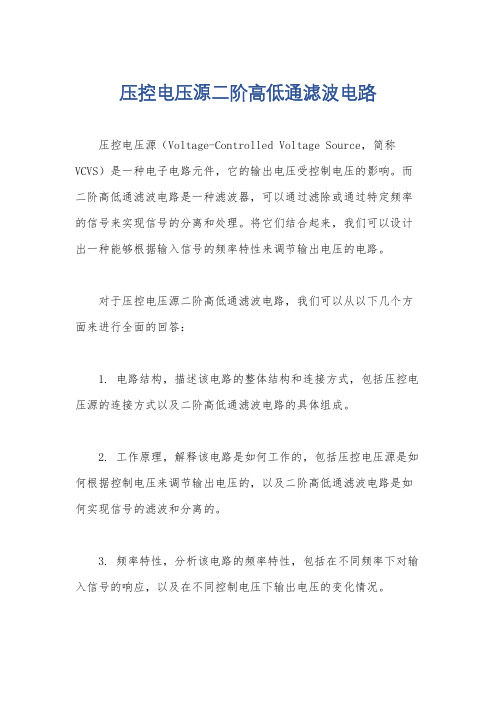 压控电压源二阶高低通滤波电路

压控电压源（Voltage-Controlled Voltage Source，简称VCVS）是一种电子电路元件，它的输出电压受控制电压的影响。而二阶高低通滤波电路是一种滤波器，可以通过滤除或通过特定频率的信号来实现信号的分离和处理。将它们结合起来，我们可以设计出一种能够根据输入信号的频率特性来调节输出电压的电路。

对于压控电压源二阶高低通滤波电路，我们可以从以下几个方面来进行全面的回答：

1. 电路结构，描述该电路的整体结构和连接方式，包括压控电压源的连接方式以及二阶高低通滤波电路的具体组成。

2. 工作原理，解释该电路是如何工作的，包括压控电压源是如何根据控制电压来调节输出电压的，以及二阶高低通滤波电路是如何实现信号的滤波和分离的。

3. 频率特性，分析该电路的频率特性，包括在不同频率下对输入信号的响应，以及在不同控制电压下输出电压的变化情况。